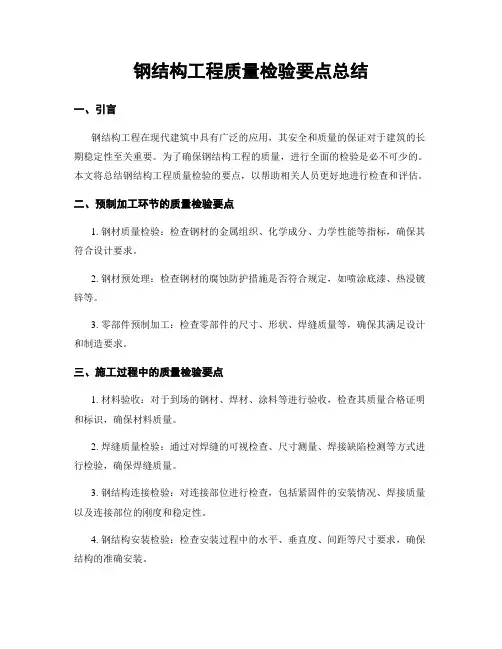 钢结构工程质量检验要点总结

一、引言

钢结构工程在现代建筑中具有广泛的应用，其安全和质量的保证对于建筑的长期稳定性至关重要。为了确保钢结构工程的质量，进行全面的检验是必不可少的。本文将总结钢结构工程质量检验的要点，以帮助相关人员更好地进行检查和评估。

二、预制加工环节的质量检验要点

1. 钢材质量检验：检查钢材的金属组织、化学成分、力学性能等指标，确保其符合设计要求。

2. 钢材预处理：检查钢材的腐蚀防护措施是否符合规定，如喷涂底漆、热浸镀锌等。

3. 零部件预制加工：检查零部件的尺寸、形状、焊缝质量等，确保其满足设计和制造要求。

三、施工过程中的质量检验要点

1. 材料验收：对于到场的钢材、焊材、涂料等进行验收，检查其质量合格证明和标识，确保材料质量。

2. 焊缝质量检验：通过对焊缝的可视检查、尺寸测量、焊接缺陷检测等方式进行检验，确保焊缝质量。

3. 钢结构连接检验：对连接部位进行检查，包括紧固件的安装情况、焊接质量以及连接部位的刚度和稳定性。

4. 钢结构安装检验：检查安装过程中的水平、垂直度、间距等尺寸要求，确保结构的准确安装。